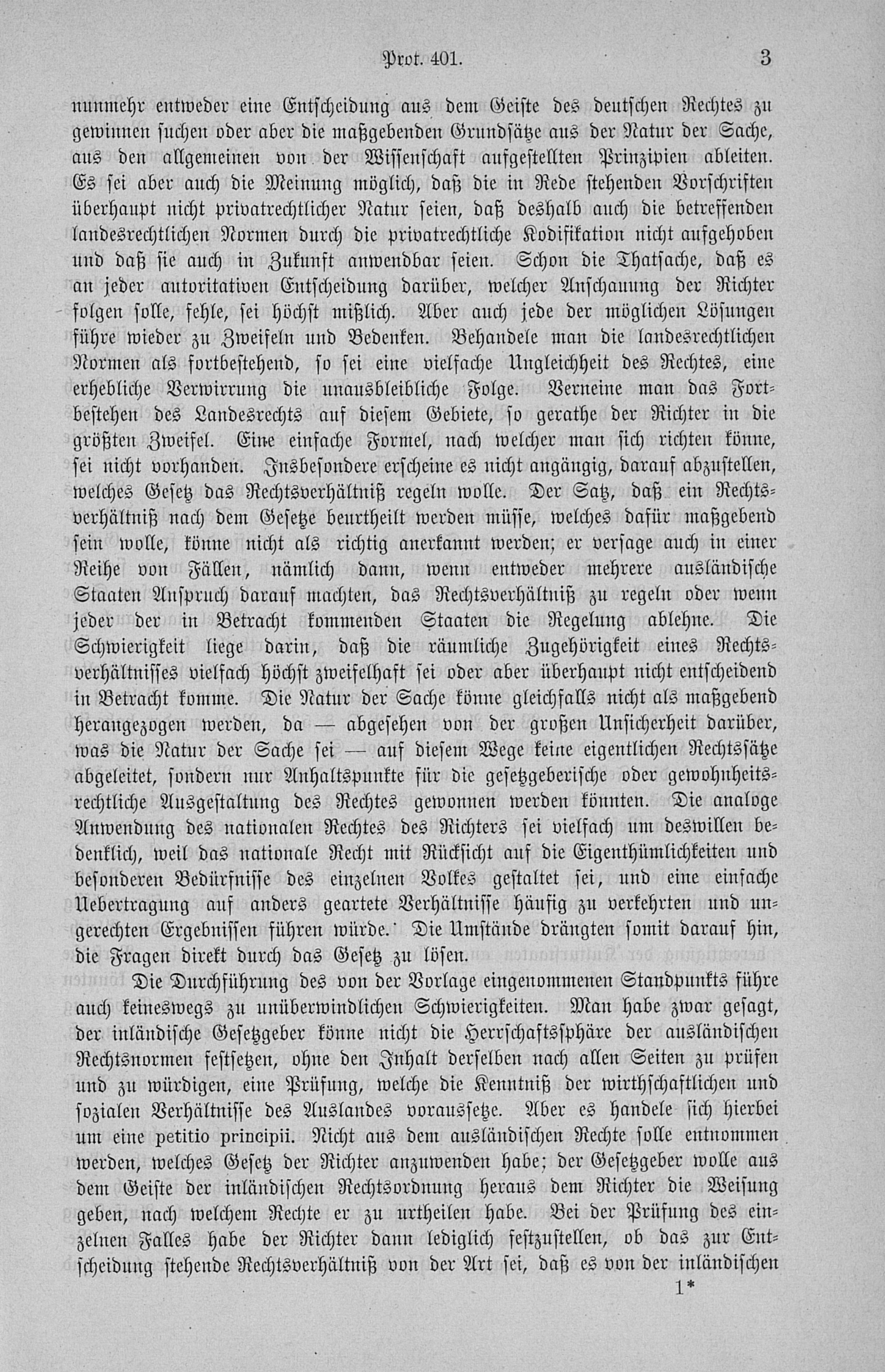 Prot. 401. 3

nunmehr entweder eine Entscheidung aus dem Geiste des deutschen Rechtes zu gewinnen suchen oder aber die maßgebenden Grundsätze aus der Natur der Sache, aus den allgemeinen von der Wissenschaft aufgestellten Prinzipien ableiten. Es sei aber auch die Meinung möglich, daß die in Rede stehenden Vorschriften überhaupt nicht privatrechtlicher Natur seien, daß deshalb auch die betreffenden landesrechtlichen Normen durch die privatrechtliche Kodifikation nicht aufgehoben und daß sie auch in Zukunft anwendbar seien. Schon die Thatsache, daß es an jeder autoritativen Entscheidung darüber, welcher Anschauung der Richter folgen solle, fehle, sei höchst mißlich. Aber auch jede der möglichen Lösungen führe wieder zu Zweifeln und Bedenken. Behandele man die landesrechtlichen Normen als fortbestehend, so sei eine vielfache Ungleichheit des Rechtes, eine erhebliche Verwirrung die unausbleibliche Folge. Verneine man das Fortbestehen des Landesrechts auf diesem Gebiete, so gerathe der Richter in die größten Zweifel. Eine einfache Formel, nach welcher man sich richten könne, sei nicht vorhanden. Insbesondere erscheine es nicht angängig, darauf abzustellen, welches Gesetz das Rechtsverhältniß regeln wolle. Der Satz, daß ein Rechtsverhältniß nach dem Gesetze beurtheilt werden müsse, welches dafür maßgebend sein wolle, könne nicht als richtig anerkannt werden; er versage auch in einer Reihe von Fällen, nämlich dann, wenn entweder mehrere ausländische Staaten Anspruch darauf machten, das Rechtsverhältniß zu regeln oder wenn jeder der in Betracht kommenden Staaten die Regelung ablehne. Die Schwierigkeit liege darin, daß die räumliche Zugehörigkeit eines Rechtsverhältnisses vielfach höchst zweifelhaft sei oder aber überhaupt nicht entscheidend in Betracht komme. Die Natur der Sache könne gleichfalls nicht als maßgebend herangezogen werden, da — abgesehen von der großen Unsicherheit darüber, was die Natur der Sache sei — auf diesem Wege keine eigentlichen Rechtssätze abgeleitet, sondern nur Anhaltspunkte für die gesetzgeberische oder gewohnheitsrechtliche Ausgestaltung des Rechtes gewonnen werden könnten. Die analoge Anwendung des nationalen Rechtes des Richters sei vielfach um deswillen bedenklich, weil das nationale Recht mit Rücksicht auf die Eigenthümlichkeiten und besonderen Bedürfnisse des einzelnen Volkes gestaltet sei, und eine einfache Uebertragung auf anders geartete Verhältnisse häufig zu verkehrten und ungerechten Ergebnissen führen würde. Die Umstände drängten somit darauf hin, die Fragen direkt durch das Gesetz zu lösen.

Die Durchführung des von der Vorlage eingenommenen Standpunkts führe auch keineswegs zu unüberwindlichen Schwierigkeiten. Man habe zwar gesagt, der inländische Gesetzgeber könne nicht die Herrschaftssphäre der ausländischen Rechtsnormen festsetzen, ohne den Inhalt derselben nach allen Seiten zu prüfen und zu würdigen, eine Prüfung, welche die Kenntniß der wirthschaftlichen und sozialen Verhältnisse des Auslandes voraussetze. Aber es handele sich hierbei um eine petitio principii. Nicht aus dem ausländischen Rechte solle entnommen werden, welches Gesetz der Richter anzuwenden habe; der Gesetzgeber wolle aus dem Geiste der inländischen Rechtsordnung heraus dem Richter die Weisung geben, nach welchem Rechte er zu urtheilen habe. Bei der Prüfung des einzelnen Falles habe der Richter dann lediglich festzustellen, ob das zur Entscheidung stehende Rechtsverhältniß von der Art sei, daß es von der inländischen

1*